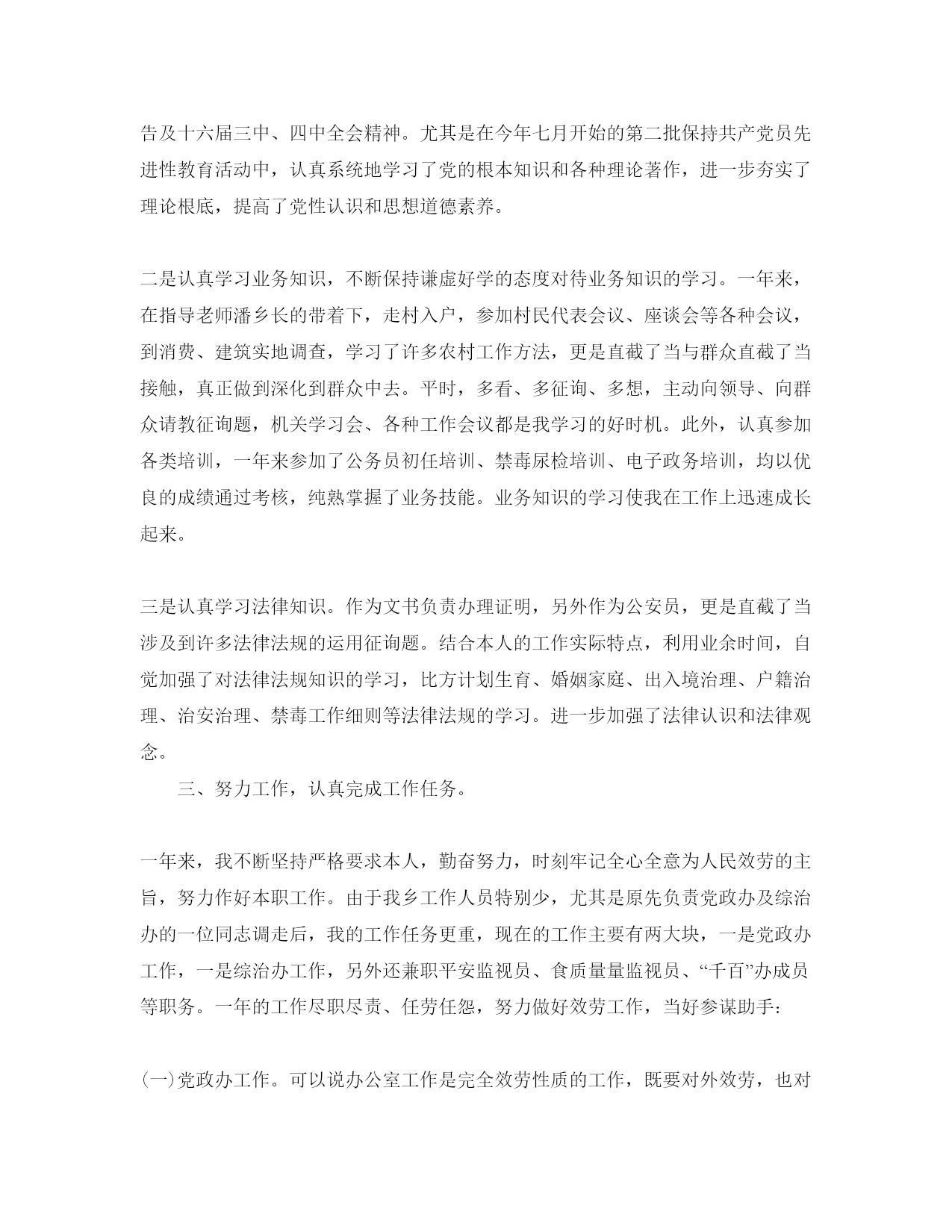 告及十六届三中、四中全会精神。尤其是在今年七月开始的第二批保持共产党员先进性教育活动中，认真系统地学习了党的根本知识和各种理论著作，进一步夯实了理论根底，提高了党性认识和思想道德素养。

二是认真学习业务知识，不断保持谦虚好学的态度对待业务知识的学习。一年来，在指导老师潘乡长的带着下，走村入户，参加村民代表会议、座谈会等各种会议，到消费、建筑实地调查，学习了许多农村工作方法，更是直截了当与群众直截了当接触，真正做到深化到群众中去。平时，多看、多征询、多想，主动向领导、向群众请教征询题，机关学习会、各种工作会议都是我学习的好时机。此外，认真参加各类培训，一年来参加了公务员初任培训、禁毒尿检培训、电子政务培训，均以优良的成绩通过考核，纯熟掌握了业务技能。业务知识的学习使我在工作上迅速成长起来。

三是认真学习法律知识。作为文书负责办理证明，另外作为公安员，更是直截了当涉及到许多法律法规的运用征询题。结合本人的工作实际特点，利用业余时间，自觉加强了对法律法规知识的学习，比方计划生育、婚姻家庭、出入境治理、户籍治理、治安治理、禁毒工作细则等法律法规的学习。进一步加强了法律认识和法律观念。

三、努力工作，认真完成工作任务。

一年来，我不断坚持严格要求本人，勤奋努力，时刻牢记全心全意为人民效劳的主旨，努力作好本职工作。由于我乡工作人员特别少，尤其是原先负责党政办及综治办的一位同志调走后，我的工作任务更重，现在的工作主要有两大块，一是党政办工作，一是综治办工作，另外还兼职平安监视员、食质量量监视员、“千百”办成员等职务。一年的工作尽职尽责、任劳任怨，努力做好效劳工作，当好参谋助手：

(一)党政办工作。可以说办公室工作是完全效劳性质的工作，既要对外效劳，也对